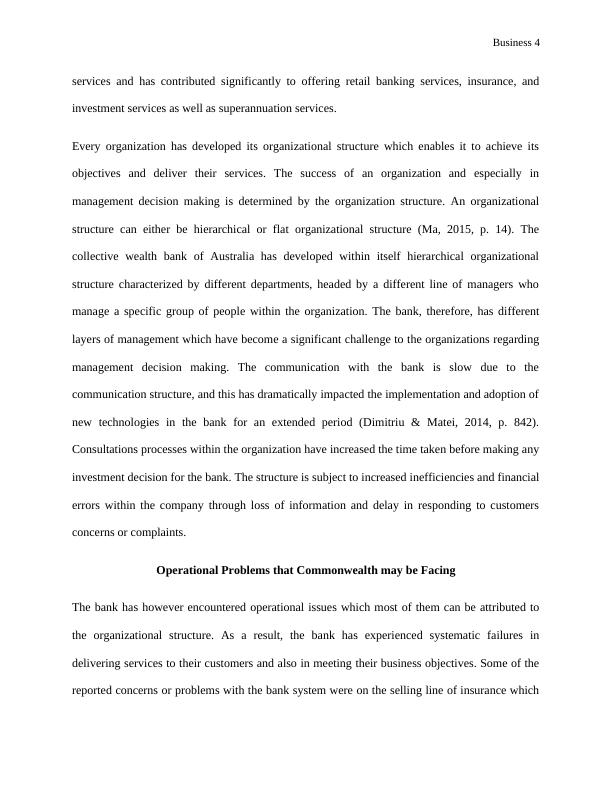 Business 4

services and has contributed significantly to offering retail banking services, insurance, and investment services as well as superannuation services.

Every organization has developed its organizational structure which enables it to achieve its objectives and deliver their services. The success of an organization and especially in management decision making is determined by the organization structure. An organizational structure can either be hierarchical or flat organizational structure (Ma, 2015, p. 14). The collective wealth bank of Australia has developed within itself hierarchical organizational structure characterized by different departments, headed by a different line of managers who manage a specific group of people within the organization. The bank, therefore, has different layers of management which have become a significant challenge to the organizations regarding management decision making. The communication with the bank is slow due to the communication structure, and this has dramatically impacted the implementation and adoption of new technologies in the bank for an extended period (Dimitriu & Matei, 2014, p. 842). Consultations processes within the organization have increased the time taken before making any investment decision for the bank. The structure is subject to increased inefficiencies and financial errors within the company through loss of information and delay in responding to customers concerns or complaints.

Operational Problems that Commonwealth may be Facing

The bank has however encountered operational issues which most of them can be attributed to the organizational structure. As a result, the bank has experienced systematic failures in delivering services to their customers and also in meeting their business objectives. Some of the reported concerns or problems with the bank system were on the selling line of insurance which